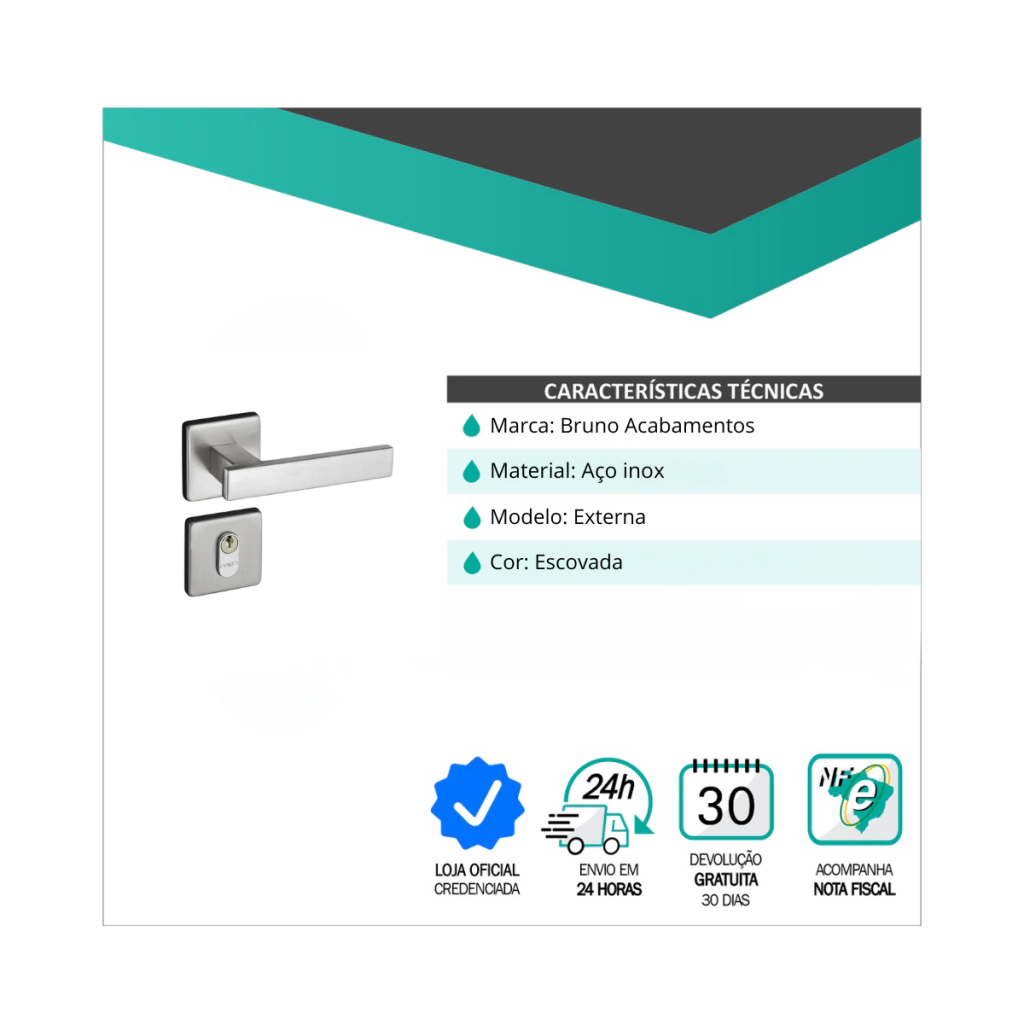 CARACTERÍSTICAS TÉCNICAS

Marca: Bruno Acabamentos

Material: Aço inox

Modelo: Externa

Cor: Escovada

LOJA OFICIAL
CREDENCIADA

24h
ENVIO EM
24 HORAS

30
DEVOLUÇÃO
GRATUITA
30 DIAS

NF e
ACOMPANHA
NOTA FISCAL